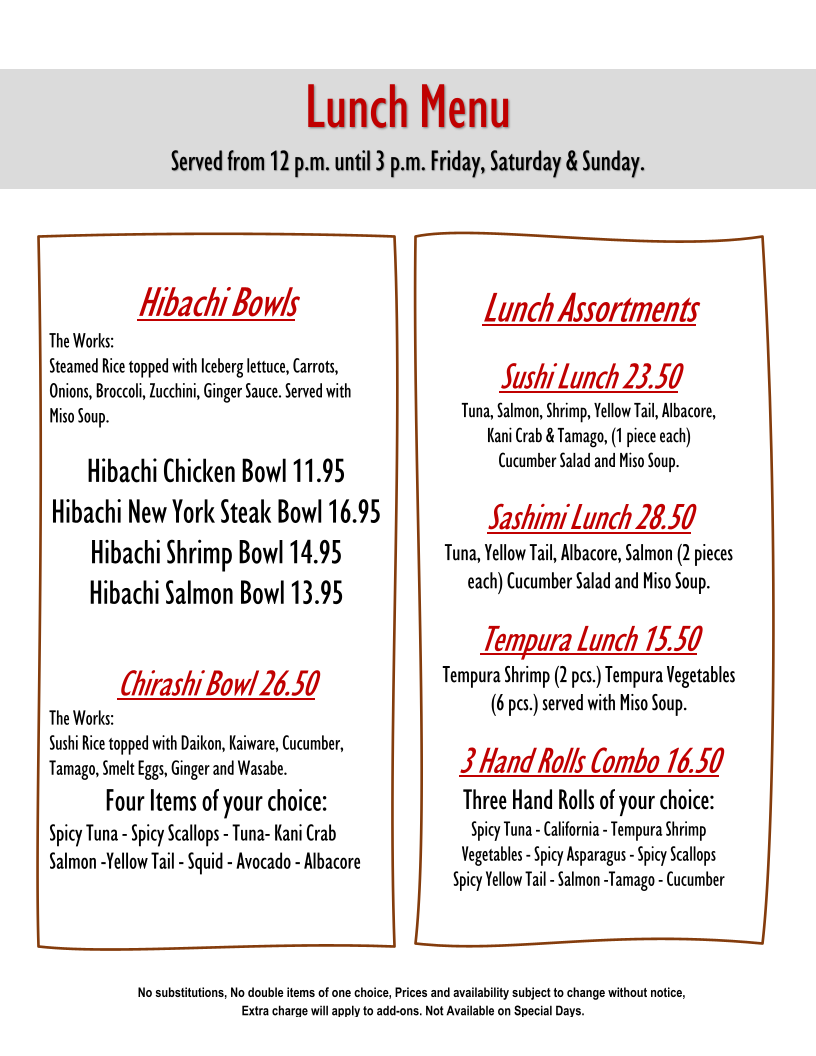 Lunch Menu

Served from 12 p.m. until 3 p.m. Friday, Saturday & Sunday.

Hibachi Bowls

The Works:
Steamed Rice topped with Iceberg lettuce, Carrots, Onions, Broccoli, Zucchini, Ginger Sauce. Served with Miso Soup.

Hibachi Chicken Bowl 11.95
Hibachi New York Steak Bowl 16.95
Hibachi Shrimp Bowl 14.95
Hibachi Salmon Bowl 13.95

Chirashi Bowl 26.50

The Works:
Sushi Rice topped with Daikon, Kaiware, Cucumber, Tamago, Smelt Eggs, Ginger and Wasabe.

Four Items of your choice:
Spicy Tuna - Spicy Scallops - Tuna- Kani Crab
Salmon -Yellow Tail - Squid - Avocado - Albacore

Lunch Assortments

Sushi Lunch 23.50

Tuna, Salmon, Shrimp, Yellow Tail, Albacore, Kani Crab & Tamago, (1 piece each) Cucumber Salad and Miso Soup.

Sashimi Lunch 28.50

Tuna, Yellow Tail, Albacore, Salmon (2 pieces each) Cucumber Salad and Miso Soup.

Tempura Lunch 15.50

Tempura Shrimp (2 pcs.) Tempura Vegetables (6 pcs.) served with Miso Soup.

3 Hand Rolls Combo 16.50

Three Hand Rolls of your choice:
Spicy Tuna - California - Tempura Shrimp
Vegetables - Spicy Asparagus - Spicy Scallops
Spicy Yellow Tail - Salmon -Tamago - Cucumber

No substitutions, No double items of one choice, Prices and availability subject to change without notice, Extra charge will apply to add-ons. Not Available on Special Days.